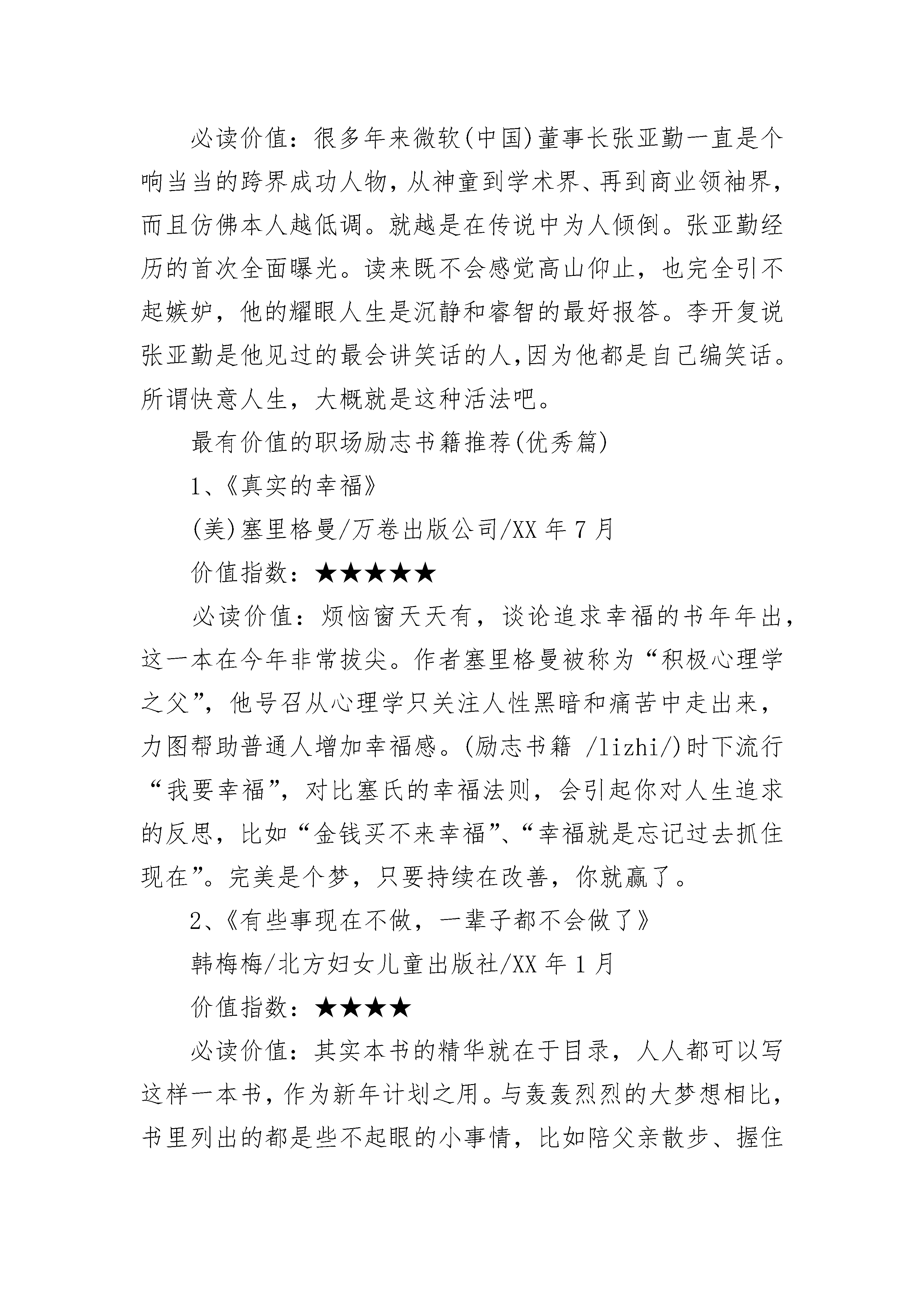 必读价值：很多年来微软(中国)董事长张亚勤一直是个响当当的跨界成功人物，从神童到学术界、再到商业领袖界，而且仿佛本人越低调。就越是在传说中为人倾倒。张亚勤经历的首次全面曝光。读来既不会感觉高山仰止，也完全引不起嫉妒，他的耀眼人生是沉静和睿智的最好报答。李开复说张亚勤是他见过的最会讲笑话的人，因为他都是自己编笑话。所谓快意人生，大概就是这种活法吧。

最有价值的职场励志书籍推荐(优秀篇)

1、《真实的幸福》

(美)塞里格曼/万卷出版公司/XX 年 7 月

价值指数：★★★★★

必读价值：烦恼窗天天有，谈论追求幸福的书年年出，这一本在今年非常拔尖。作者塞里格曼被称为“积极心理学之父”，他号召从心理学只关注人性黑暗和痛苦中走出来，力图帮助普通人增加幸福感。(励志书籍 /lizhi/)时下流行“我要幸福”，对比塞氏的幸福法则，会引起你对人生追求的反思，比如“金钱买不来幸福”、“幸福就是忘记过去抓住现在”。完美是个梦，只要持续在改善，你就赢了。

2、《有些事现在不做，一辈子都不会做了》

韩梅梅/北方妇女儿童出版社/XX 年 1 月

价值指数：★★★★

必读价值：其实本书的精华就在于目录，人人都可以写这样一本书，作为新年计划之用。与轰轰烈烈的大梦想相比，书里列出的都是些不起眼的小事情，比如陪父亲散步、握住